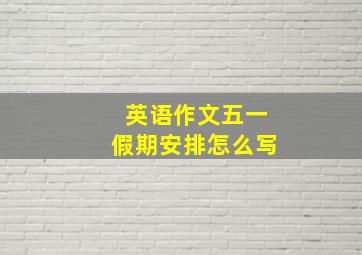 英语作文五一
假期安排怎么写